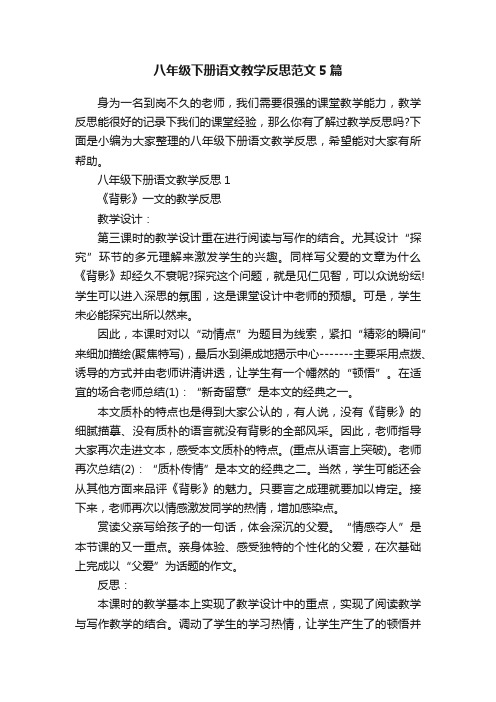 八年级下册语文教学反思范文5篇

身为一名到岗不久的老师，我们需要很强的课堂教学能力，教学反思能很好的记录下我们的课堂经验，那么你有了解过教学反思吗?下面是小编为大家整理的八年级下册语文教学反思，希望能对大家有所帮助。

八年级下册语文教学反思1

《背影》一文的教学反思

教学设计：

第三课时的教学设计重在进行阅读与写作的结合。尤其设计“探究”环节的多元理解来激发学生的兴趣。同样写父爱的文章为什么《背影》却经久不衰呢?探究这个问题，就是见仁见智，可以众说纷纭!学生可以进入深思的氛围，这是课堂设计中老师的预想。可是，学生未必能探究出所以然来。

因此，本课时对以“动情点”为题目为线索，紧扣“精彩的瞬间”来细加描绘(聚焦特写)，最后水到渠成地揭示中心-------主要采用点拨、诱导的方式并由老师讲清讲透，让学生有一个幡然的“顿悟”。在适宜的场合老师总结(1)：“新奇留意”是本文的经典之一。

本文质朴的特点也是得到大家公认的，有人说，没有《背影》的细腻描摹、没有质朴的语言就没有背影的全部风采。因此，老师指导大家再次走进文本，感受本文质朴的特点。(重点从语言上突破)。老师再次总结(2)：“质朴传情”是本文的经典之二。当然，学生可能还会从其他方面来品评《背影》的魅力。只要言之成理就要加以肯定。接下来，老师再次以情感激发同学的热情，增加感染点。

赏读父亲写给孩子的一句话，体会深沉的父爱。“情感夺人”是本节课的又一重点。亲身体验、感受独特的个性化的父爱，在次基础上完成以“父爱”为话题的作文。

反思：

本课时的教学基本上实现了教学设计中的重点，实现了阅读教学与写作教学的结合。调动了学生的学习热情，让学生产生了的顿悟并